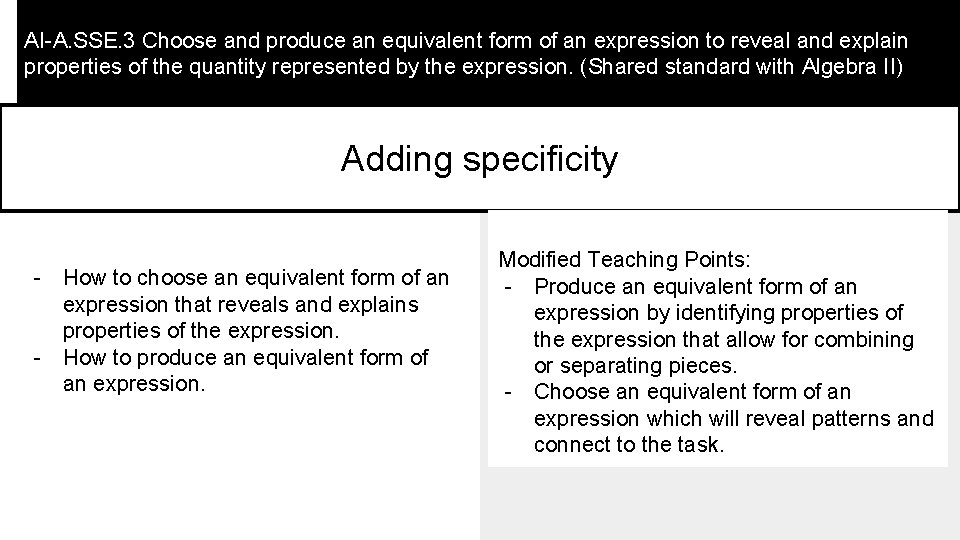 AI-A.SSE.3 Choose and produce an equivalent form of an expression to reveal and explain properties of the quantity represented by the expression. (Shared standard with Algebra II)

Adding specificity

- How to choose an equivalent form of an expression that reveals and explains properties of the expression.
- How to produce an equivalent form of an expression.

Modified Teaching Points:
- Produce an equivalent form of an expression by identifying properties of the expression that allow for combining or separating pieces.
- Choose an equivalent form of an expression which will reveal patterns and connect to the task.